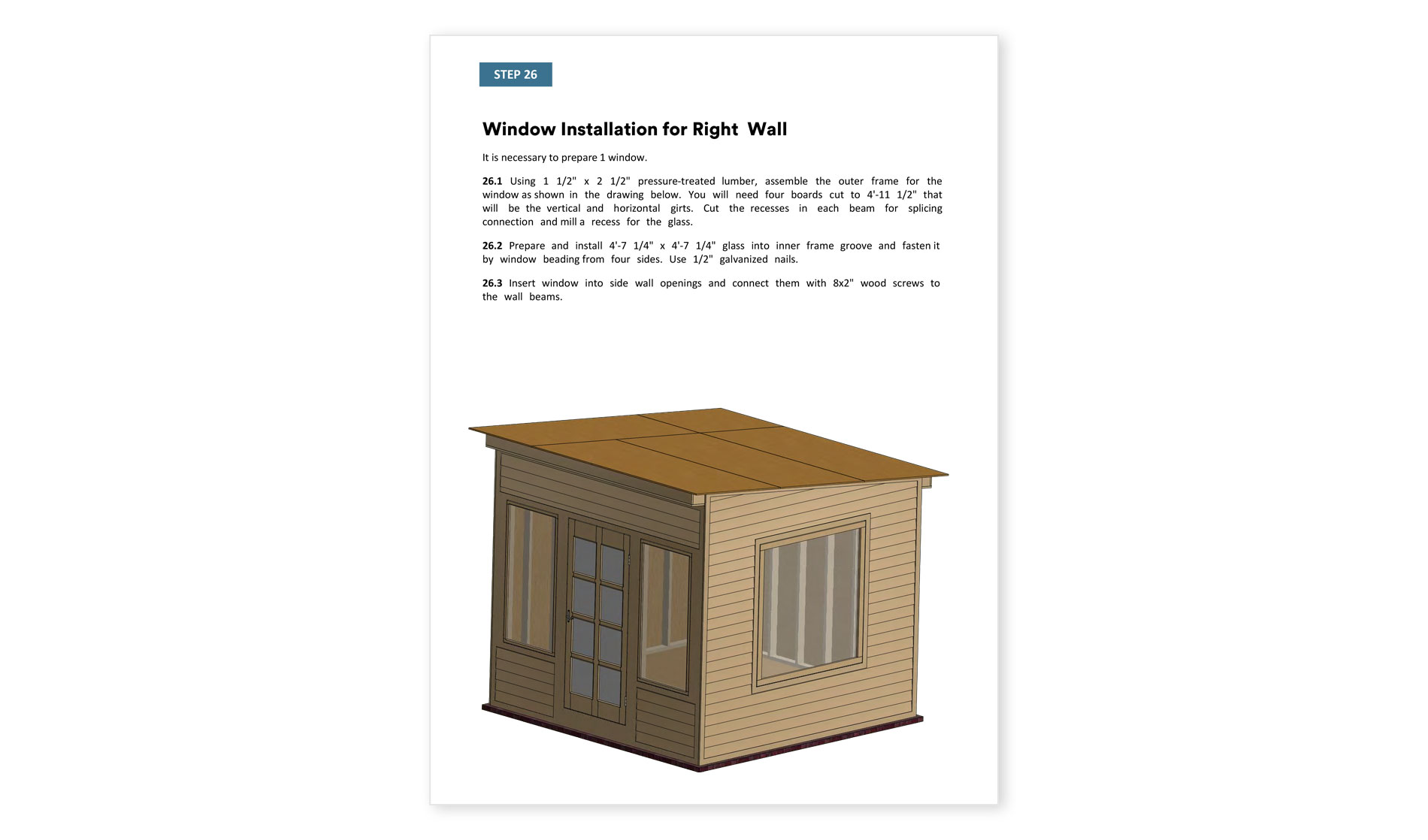 STEP 26

Window Installation for Right Wall

It is necessary to prepare 1 window.

26.1 Using 1 1/2" x 2 1/2" pressure-treated lumber, assemble the outer frame for the window as shown in the drawing below. You will need four boards cut to 4'-11 1/2" that will be the vertical and horizontal girts. Cut the recesses in each beam for splicing connection and mill a recess for the glass.

26.2 Prepare and install 4'-7 1/4" x 4'-7 1/4" glass into inner frame groove and fasten it by window beading from four sides. Use 1/2" galvanized nails.

26.3 Insert window into side wall openings and connect them with 8x2" wood screws to the wall beams.